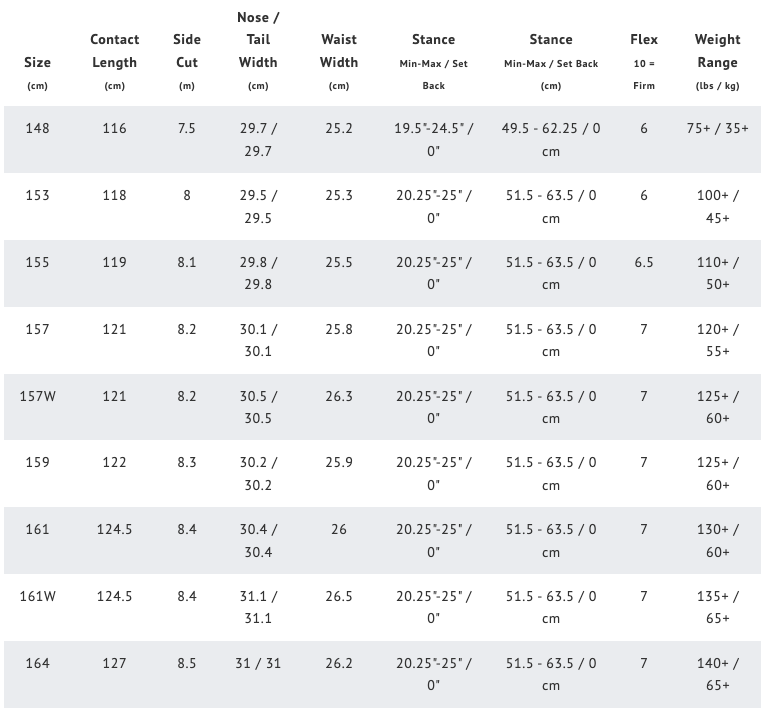 | Size (cm) | Contact Length (cm) | Side Cut (m) | Nose / Tail Width (cm) | Waist Width (cm) | Stance Min-Max / Set Back | Stance Min-Max / Set Back (cm) | Flex 10 = Firm | Weight Range (lbs / kg) |
|---|---|---|---|---|---|---|---|---|
| 148 | 116 | 7.5 | 29.7 / 29.7 | 25.2 | 19.5"-24.5" / 0" | 49.5 - 62.25 / 0 cm | 6 | 75+ / 35+ |
| 153 | 118 | 8 | 29.5 / 29.5 | 25.3 | 20.25"-25" / 0" | 51.5 - 63.5 / 0 cm | 6 | 100+ / 45+ |
| 155 | 119 | 8.1 | 29.8 / 29.8 | 25.5 | 20.25"-25" / 0" | 51.5 - 63.5 / 0 cm | 6.5 | 110+ / 50+ |
| 157 | 121 | 8.2 | 30.1 / 30.1 | 25.8 | 20.25"-25" / 0" | 51.5 - 63.5 / 0 cm | 7 | 120+ / 55+ |
| 157W | 121 | 8.2 | 30.5 / 30.5 | 26.3 | 20.25"-25" / 0" | 51.5 - 63.5 / 0 cm | 7 | 125+ / 60+ |
| 159 | 122 | 8.3 | 30.2 / 30.2 | 25.9 | 20.25"-25" / 0" | 51.5 - 63.5 / 0 cm | 7 | 125+ / 60+ |
| 161 | 124.5 | 8.4 | 30.4 / 30.4 | 26 | 20.25"-25" / 0" | 51.5 - 63.5 / 0 cm | 7 | 130+ / 60+ |
| 161W | 124.5 | 8.4 | 31.1 / 31.1 | 26.5 | 20.25"-25" / 0" | 51.5 - 63.5 / 0 cm | 7 | 135+ / 65+ |
| 164 | 127 | 8.5 | 31 / 31 | 26.2 | 20.25"-25" / 0" | 51.5 - 63.5 / 0 cm | 7 | 140+ / 65+ |